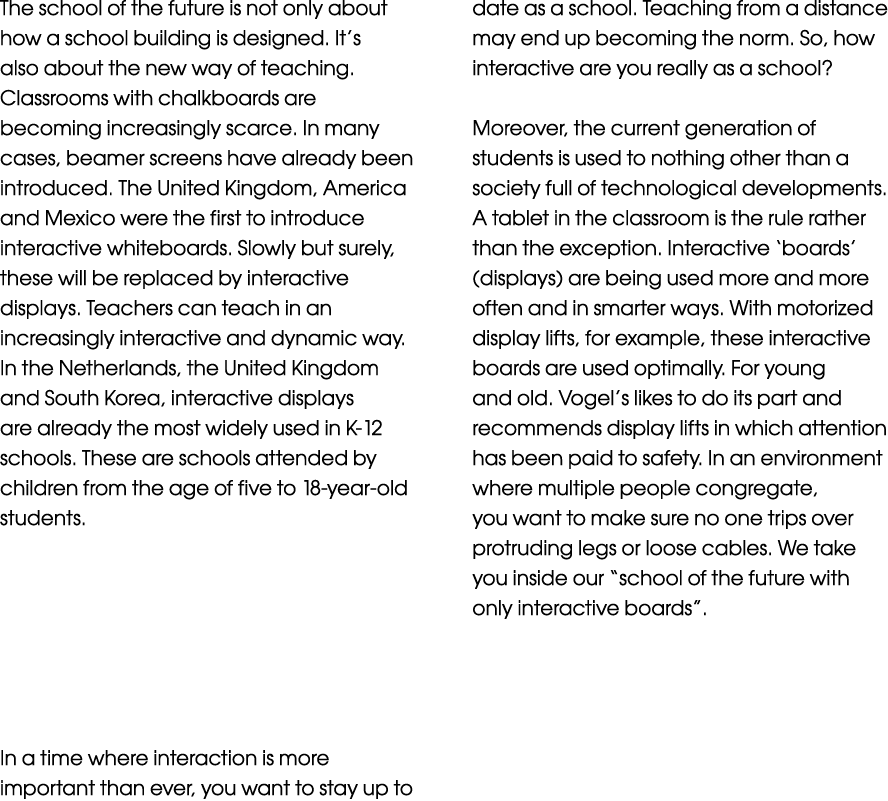 The school of the future is not only about how a school building is designed. It's also about the new way of teaching. Classrooms with chalkboards are becoming increasingly scarce. In many cases, beamer screens have already been introduced. The United Kingdom, America and Mexico were the first to introduce interactive whiteboards. Slowly but surely, these will be replaced by interactive displays. Teachers can teach in an increasingly interactive and dynamic way. In the Netherlands, the United Kingdom and South Korea, interactive displays are already the most widely used in K-12 schools. These are schools attended by children from the age of five to 18-year-old students.

In a time where interaction is more important than ever, you want to stay up to date as a school. Teaching from a distance may end up becoming the norm. So, how interactive are you really as a school?

Moreover, the current generation of students is used to nothing other than a society full of technological developments. A tablet in the classroom is the rule rather than the exception. Interactive 'boards' (displays) are being used more and more often and in smarter ways. With motorized display lifts, for example, these interactive boards are used optimally. For young and old. Vogel's likes to do its part and recommends display lifts in which attention has been paid to safety. In an environment where multiple people congregate, you want to make sure no one trips over protruding legs or loose cables. We take you inside our "school of the future with only interactive boards".